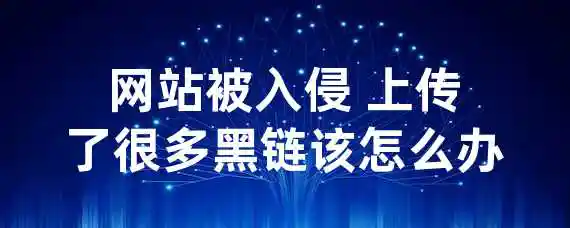 网站被入侵 上传
了很多黑链该怎么办